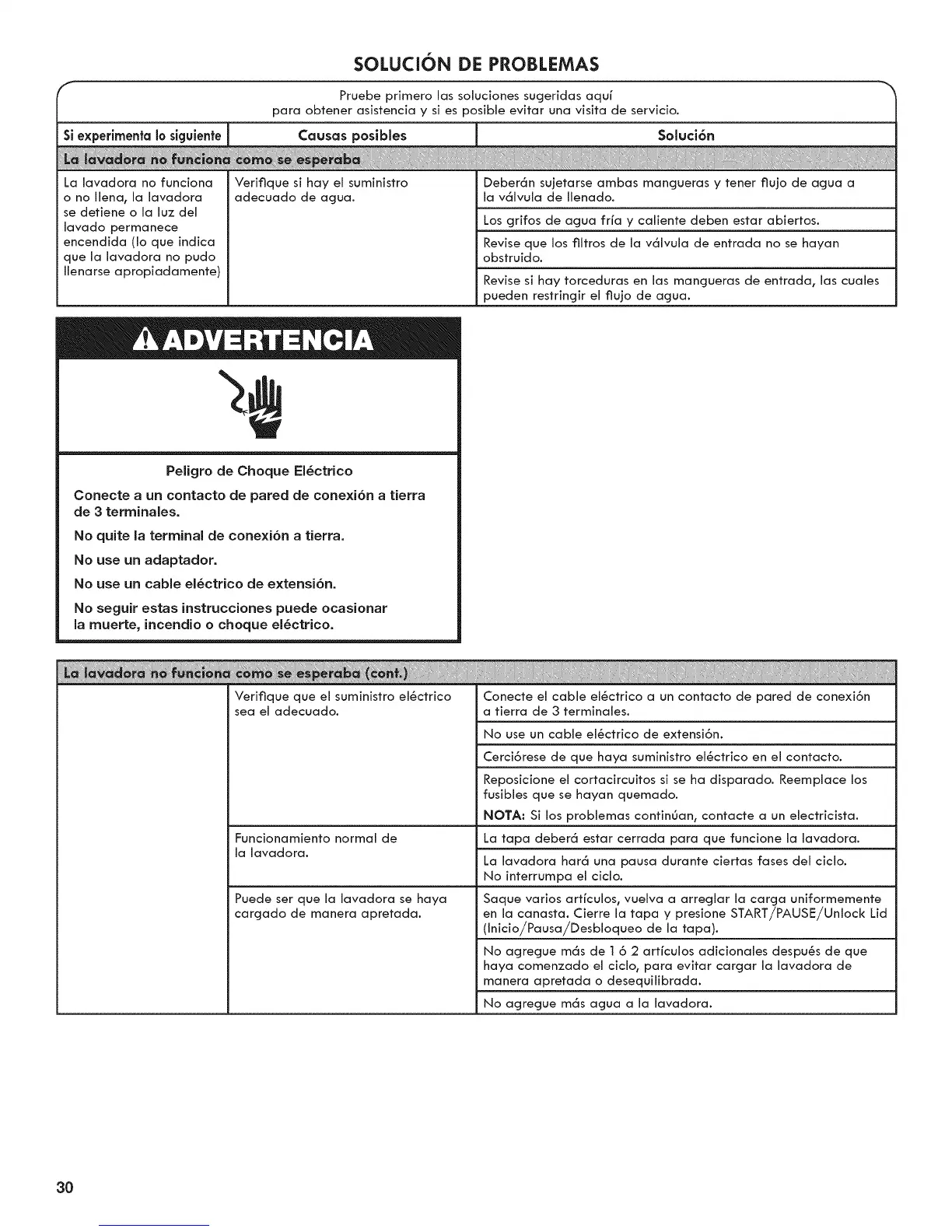 SOLUCIÓN DE PROBLEMAS

Pruebe primero las soluciones sugeridas aquí para obtener asistencia y si es posible evitar una visita de servicio.

| Si experimenta lo siguiente | Causas posibles | Solución |
|---|---|---|
| La lavadora no funciona como se esperaba | | |
| La lavadora no funciona o no llena, la lavadora se detiene o la luz del lavado permanece encendida (lo que indica que la lavadora no pudo llenarse apropiadamente) | Verifique si hay el suministro adecuado de agua. | Deberán sujetarse ambas mangueras y tener flujo de agua a la válvula de llenado. |
| | | Los grifos de agua fría y caliente deben estar abiertos. |
| | | Revise que los filtros de la válvula de entrada no se hayan obstruido. |
| | | Revise si hay torceduras en las mangueras de entrada, las cuales pueden restringir el flujo de agua. |

ADVERTENCIA

Peligro de Choque Eléctrico

Conecte a un contacto de pared de conexión a tierra de 3 terminales.

No quite la terminal de conexión a tierra.

No use un adaptador.

No use un cable eléctrico de extensión.

No seguir estas instrucciones puede ocasionar la muerte, incendio o choque eléctrico.

| La lavadora no funciona como se esperaba (cont.) | | |
|---|---|---|
| | Verifique que el suministro eléctrico sea el adecuado. | Conecte el cable eléctrico a un contacto de pared de conexión a tierra de 3 terminales. |
| | | No use un cable eléctrico de extensión. |
| | | Cerciórese de que haya suministro eléctrico en el contacto. |
| | | Reposicione el cortacircuitos si se ha disparado. Reemplace los fusibles que se hayan quemado. NOTA: Si los problemas continúan, contacte a un electricista. |
| | Funcionamiento normal de la lavadora. | La tapa deberá estar cerrada para que funcione la lavadora. |
| | | La lavadora hará una pausa durante ciertas fases del ciclo. No interrumpa el ciclo. |
| | Puede ser que la lavadora se haya cargado de manera apretada. | Saque varios artículos, vuelva a arreglar la carga uniformemente en la canasta. Cierre la tapa y presione START/PAUSE/Unlock Lid (Inicio/Pausa/Desbloqueo de la tapa). |
| | | No agregue más de 1 ó 2 artículos adicionales después de que haya comenzado el ciclo, para evitar cargar la lavadora de manera apretada o desequilibrada. |
| | | No agregue más agua a la lavadora. |

30